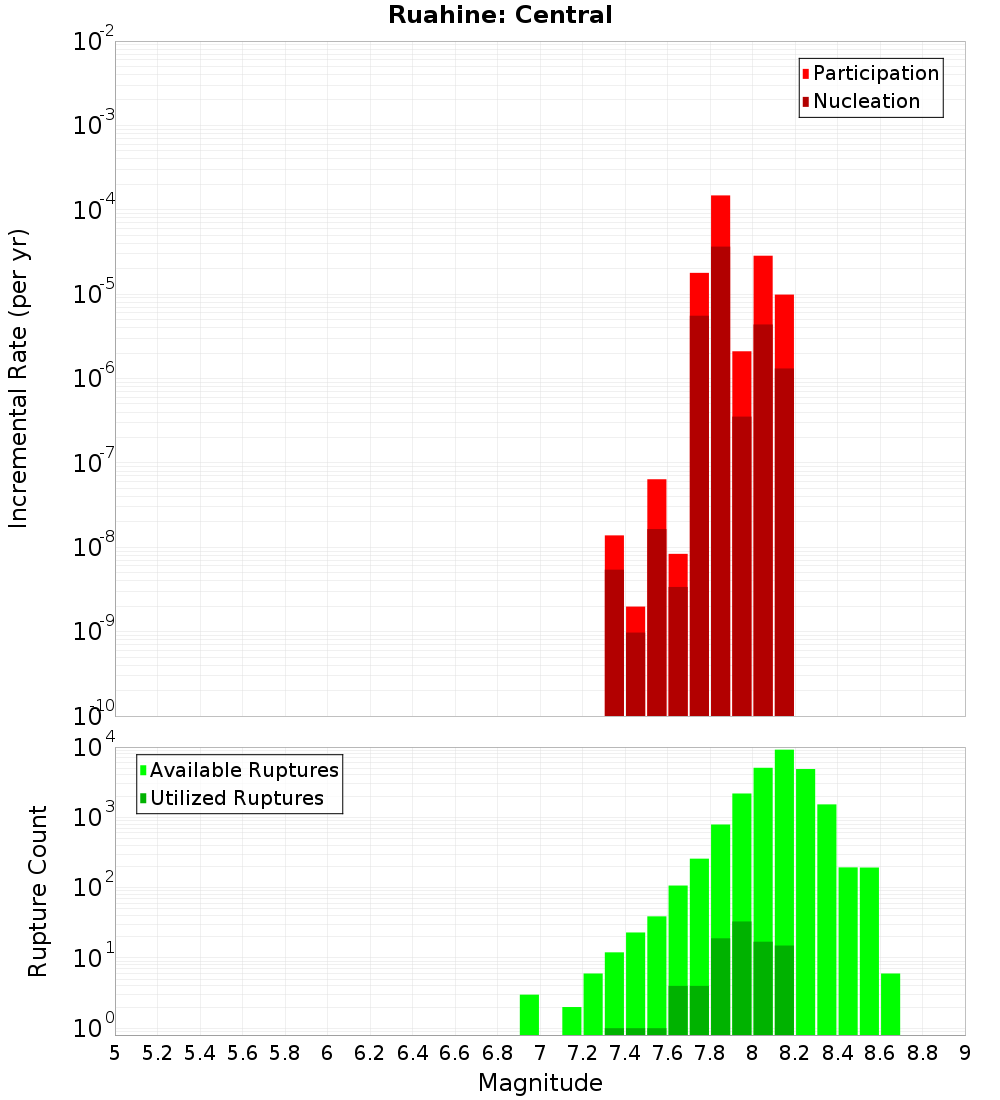 Ruahine: Central

Participation
Nucleation

Incremental Rate (per yr)

$10^{-2}$
$10^{-3}$
$10^{-4}$
$10^{-5}$
$10^{-6}$
$10^{-7}$
$10^{-8}$
$10^{-9}$
$10^{-10}$

Available Ruptures
Utilized Ruptures

Rupture Count

$10^{4}$
$10^{3}$
$10^{2}$
$10^{1}$
$10^{0}$

5 5.2 5.4 5.6 5.8 6 6.2 6.4 6.6 6.8 7 7.2 7.4 7.6 7.8 8 8.2 8.4 8.6 8.8 9

Magnitude